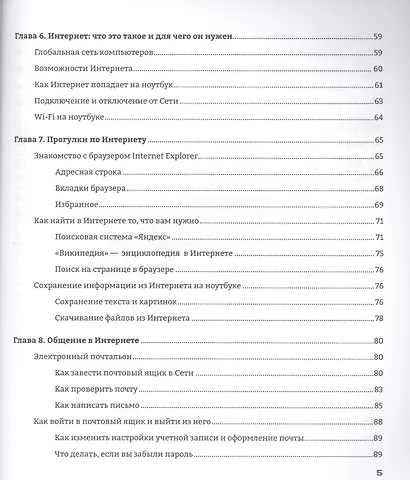 Глава 6. Интернет: что это такое и для чего он нужен 59

Глобальная сеть компьютеров 59

Возможности Интернета 60

Как Интернет попадает на ноутбук 61

Подключение и отключение от Сети 63

Wi-Fi на ноутбуке 64

Глава 7. Прогулки по Интернету 65

Знакомство с браузером Internet Explorer 65

Адресная строка 66

Вкладки браузера 68

Избранное 69

Как найти в Интернете то, что вам нужно 71

Поисковая система «Яндекс» 71

«Википедия» — энциклопедия в Интернете 75

Поиск на странице в браузере 76

Сохранение информации из Интернета на ноутбуке 76

Сохранение текста и картинок 76

Скачивание файлов из Интернета 78

Глава 8. Общение в Интернете 80

Электронный почтальон 80

Как завести почтовый ящик в Сети 80

Как проверить почту 83

Как написать письмо 85

Как войти в почтовый ящик и выйти из него 88

Как изменить настройки учетной записи и оформление почты 89

Что делать, если вы забыли пароль 89

5